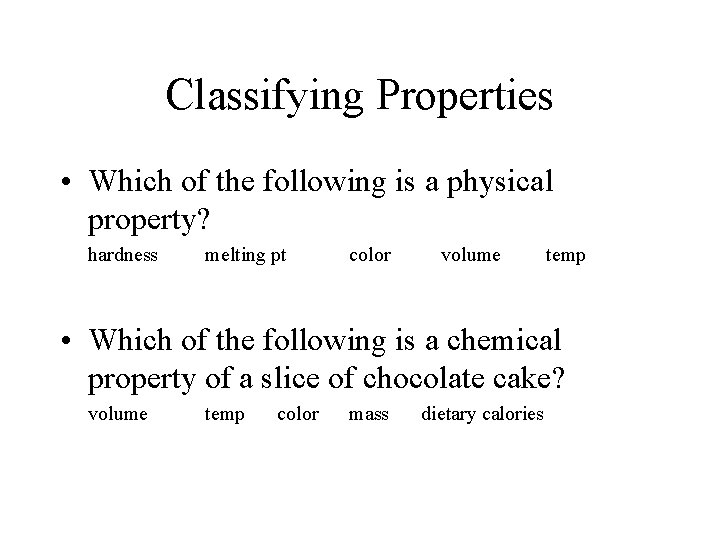 Classifying Properties

• Which of the following is a physical property?

hardness melting pt color volume temp

• Which of the following is a chemical property of a slice of chocolate cake?

volume temp color mass dietary calories